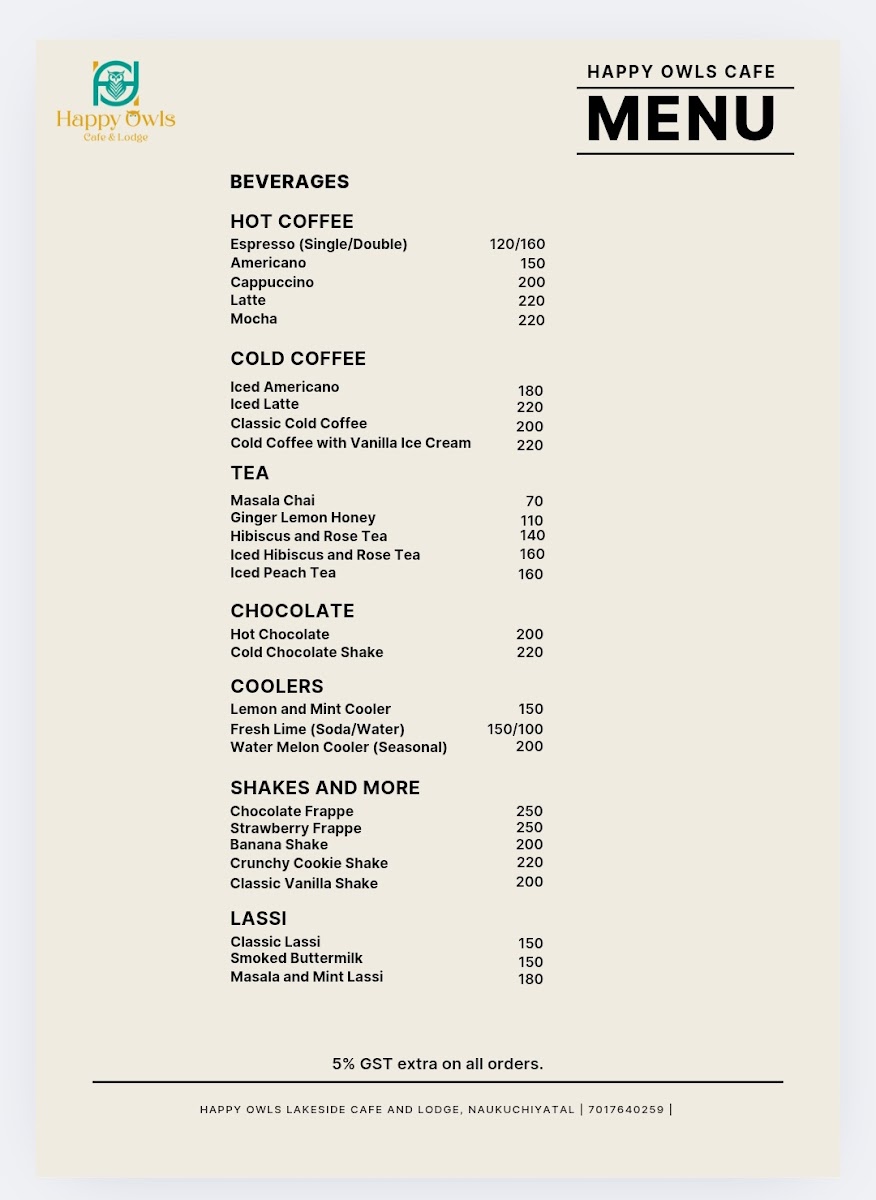 Happy Owls
Cafe & Lodge

HAPPY OWLS CAFE
MENU

BEVERAGES

HOT COFFEE
| | |
|---|---|
| Espresso (Single/Double) | 120/160 |
| Americano | 150 |
| Cappuccino | 200 |
| Latte | 220 |
| Mocha | 220 |

COLD COFFEE
| | |
|---|---|
| Iced Americano | 180 |
| Iced Latte | 220 |
| Classic Cold Coffee | 200 |
| Cold Coffee with Vanilla Ice Cream | 220 |

TEA
| | |
|---|---|
| Masala Chai | 70 |
| Ginger Lemon Honey | 110 |
| Hibiscus and Rose Tea | 140 |
| Iced Hibiscus and Rose Tea | 160 |
| Iced Peach Tea | 160 |

CHOCOLATE
| | |
|---|---|
| Hot Chocolate | 200 |
| Cold Chocolate Shake | 220 |

COOLERS
| | |
|---|---|
| Lemon and Mint Cooler | 150 |
| Fresh Lime (Soda/Water) | 150/100 |
| Water Melon Cooler (Seasonal) | 200 |

SHAKES AND MORE
| | |
|---|---|
| Chocolate Frappe | 250 |
| Strawberry Frappe | 250 |
| Banana Shake | 200 |
| Crunchy Cookie Shake | 220 |
| Classic Vanilla Shake | 200 |

LASSI
| | |
|---|---|
| Classic Lassi | 150 |
| Smoked Buttermilk | 150 |
| Masala and Mint Lassi | 180 |

5% GST extra on all orders.

HAPPY OWLS LAKESIDE CAFE AND LODGE, NAUKUCHIYATAL | 7017640259 |